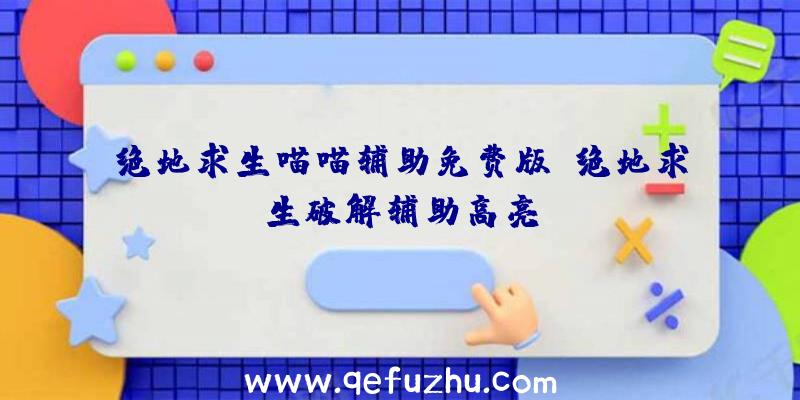 绝地求生喵喵辅助免费版、绝地求生破解辅助高亮

www.qefuzhu.com